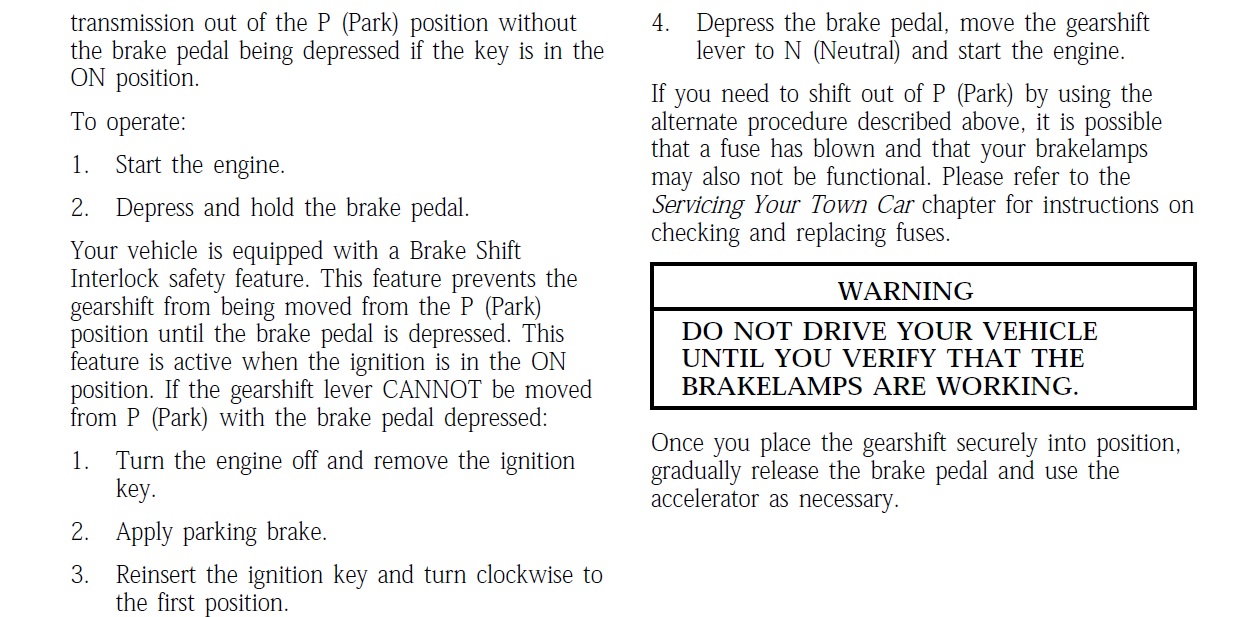 transmission out of the P (Park) position without the brake pedal being depressed if the key is in the ON position.

To operate:

1. Start the engine.

2. Depress and hold the brake pedal.

Your vehicle is equipped with a Brake Shift Interlock safety feature. This feature prevents the gearshift from being moved from the P (Park) position until the brake pedal is depressed. This feature is active when the ignition is in the ON position. If the gearshift lever CANNOT be moved from P (Park) with the brake pedal depressed:

1. Turn the engine off and remove the ignition key.

2. Apply parking brake.

3. Reinsert the ignition key and turn clockwise to the first position.

4. Depress the brake pedal, move the gearshift lever to N (Neutral) and start the engine.

If you need to shift out of P (Park) by using the alternate procedure described above, it is possible that a fuse has blown and that your brakelamps may also not be functional. Please refer to the Servicing Your Town Car chapter for instructions on checking and replacing fuses.

WARNING

DO NOT DRIVE YOUR VEHICLE UNTIL YOU VERIFY THAT THE BRAKELAMPS ARE WORKING.

Once you place the gearshift securely into position, gradually release the brake pedal and use the accelerator as necessary.